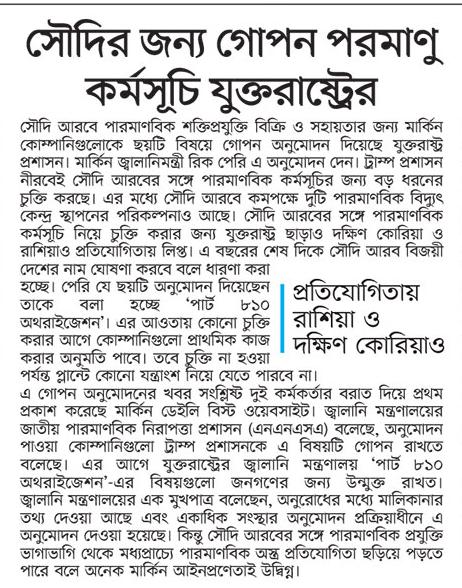 সৌদির জন্য গোপন পরমাণু কর্মসূচি যুক্তরাষ্ট্রের

সৌদি আরবে পারমাণবিক শক্তিপ্রযুক্তি বিক্রি ও সহায়তার জন্য মার্কিন কোম্পানিগুলোকে ছয়টি বিষয়ে গোপন অনুমোদন দিয়েছে যুক্তরাষ্ট্র প্রশাসন। মার্কিন জ্বালানিমন্ত্রী রিক পেরি এ অনুমোদন দেন। ট্রাম্প প্রশাসন নীরবেই সৌদি আরবের সঙ্গে পারমাণবিক কর্মসূচির জন্য বড় ধরনের চুক্তি করছে। এর মধ্যে সৌদি আরবে কমপক্ষে দুটি পারমাণবিক বিদ্যুৎ কেন্দ্র স্থাপনের পরিকল্পনাও আছে। সৌদি আরবের সঙ্গে পারমাণবিক কর্মসূচি নিয়ে চুক্তি করার জন্য যুক্তরাষ্ট্র ছাড়াও দক্ষিণ কোরিয়া ও রাশিয়াও প্রতিযোগিতায় লিপ্ত। এ বছরের শেষ দিকে সৌদি আরব বিজয়ী দেশের নাম ঘোষণা করবে বলে ধারণা করা হচ্ছে। পেরি যে ছয়টি অনুমোদন দিয়েছেন তাকে বলা হচ্ছে 'পার্ট ৮১০ অথরাইজেশন'। এর আওতায় কোনো চুক্তি করার আগে কোম্পানিগুলো প্রাথমিক কাজ করার অনুমতি পাবে। তবে চুক্তি না হওয়া পর্যন্ত প্লান্টে কোনো যন্ত্রাংশ নিয়ে যেতে পারবে না।

প্রতিযোগিতায় রাশিয়া ও দক্ষিণ কোরিয়াও

এ গোপন অনুমোদনের খবর সংশ্লিষ্ট দুই কর্মকর্তার বরাত দিয়ে প্রথম প্রকাশ করেছে মার্কিন ডেইলি বিস্ট ওয়েবসাইট। জ্বালানি মন্ত্রণালয়ের জাতীয় পারমাণবিক নিরাপত্তা প্রশাসন (এনএনএসএ) বলেছে, অনুমোদন পাওয়া কোম্পানিগুলো ট্রাম্প প্রশাসনকে এ বিষয়টি গোপন রাখতে বলেছে। এর আগে যুক্তরাষ্ট্রের জ্বালানি মন্ত্রণালয় 'পার্ট ৮১০ অথরাইজেশন'-এর বিষয়গুলো জনগণের জন্য উন্মুক্ত রাখত। জ্বালানি মন্ত্রণালয়ের এক মুখপাত্র বলেছেন, অনুরোধের মধ্যে মালিকানার তথ্য দেওয়া আছে এবং একাধিক সংস্থার অনুমোদন প্রক্রিয়াধীনে এ অনুমোদন দেওয়া হয়েছে। কিন্তু সৌদি আরবের সঙ্গে পারমাণবিক প্রযুক্তি ভাগাভাগি থেকে মধ্যপ্রাচ্যে পারমাণবিক অস্ত্র প্রতিযোগিতা ছড়িয়ে পড়তে পারে বলে অনেক মার্কিন আইনপ্রণেতাই উদ্বিগ্ন।